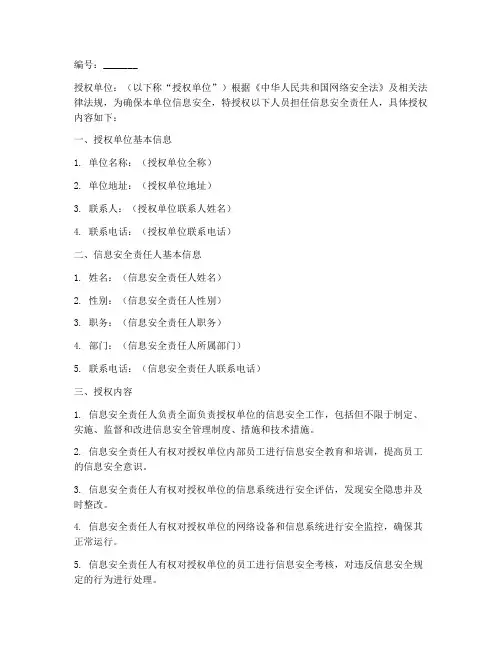 编号：_______

授权单位：（以下称“授权单位”）根据《中华人民共和国网络安全法》及相关法律法规，为确保本单位信息安全，特授权以下人员担任信息安全责任人，具体授权内容如下：

一、授权单位基本信息

1. 单位名称：（授权单位全称）

2. 单位地址：（授权单位地址）

3. 联系人：（授权单位联系人姓名）

4. 联系电话：（授权单位联系电话）

二、信息安全责任人基本信息

1. 姓名：（信息安全责任人姓名）

2. 性别：（信息安全责任人性别）

3. 职务：（信息安全责任人职务）

4. 部门：（信息安全责任人所属部门）

5. 联系电话：（信息安全责任人联系电话）

三、授权内容

1. 信息安全责任人负责全面负责授权单位的信息安全工作，包括但不限于制定、实施、监督和改进信息安全管理制度、措施和技术措施。

2. 信息安全责任人有权对授权单位内部员工进行信息安全教育和培训，提高员工的信息安全意识。

3. 信息安全责任人有权对授权单位的信息系统进行安全评估，发现安全隐患并及时整改。

4. 信息安全责任人有权对授权单位的网络设备和信息系统进行安全监控，确保其正常运行。

5. 信息安全责任人有权对授权单位的员工进行信息安全考核，对违反信息安全规定的行为进行处理。